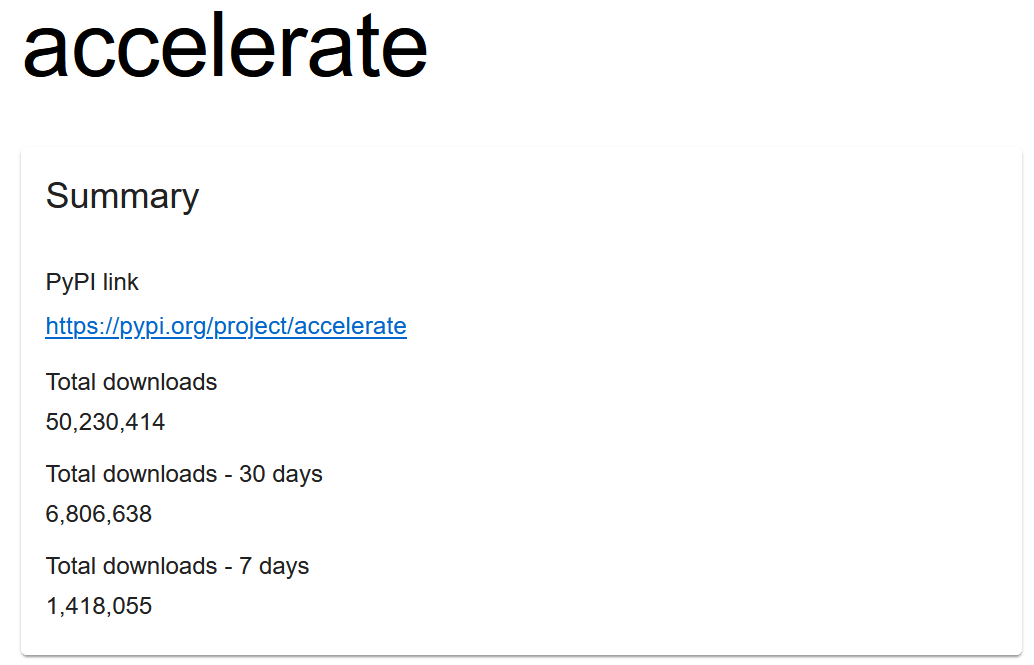 accelerate

Summary

PyPI link

https://pypi.org/project/accelerate

Total downloads

50,230,414

Total downloads - 30 days

6,806,638

Total downloads - 7 days

1,418,055